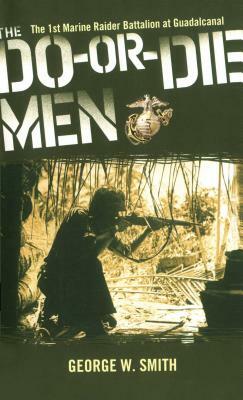 THE
The 1st Marine Raider Battalion at Guadalcanal
DO-OR-DIE
MEN

GEORGE W. SMITH